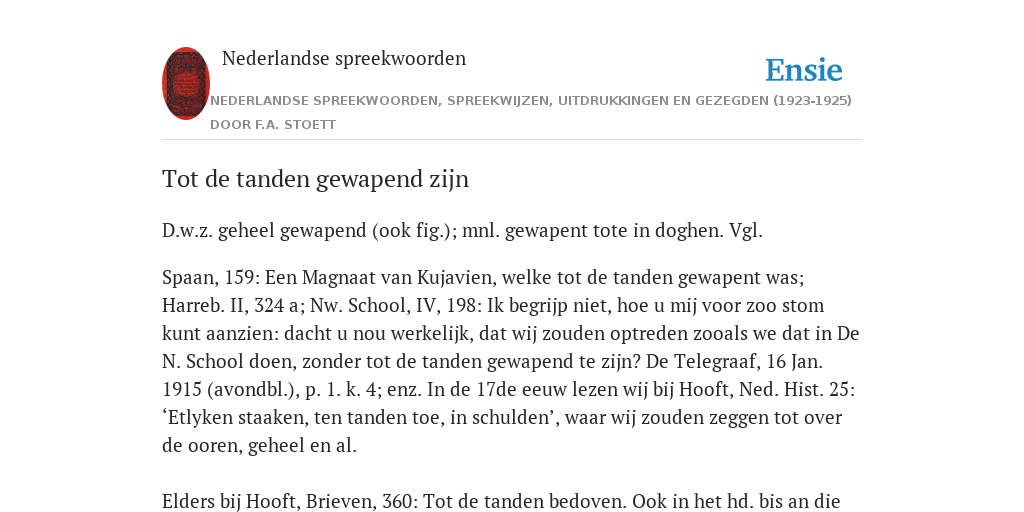 Nederlandse spreekwoorden

Ensie

NEDERLANDSE SPREEKWOORDEN, SPREEKWIJZEN, UITDRUKKINGEN EN GEZEGDEN (1923-1925)
DOOR F.A. STOETT

Tot de tanden gewapend zijn

D.w.z. geheel gewapend (ook fig.); mnl. gewapent tote in doghen. Vgl.

Spaan, 159: Een Magnaat van Kujavien, welke tot de tanden gewapent was; Harreb. II, 324 a; Nw. School, IV, 198: Ik begrijp niet, hoe u mij voor zoo stom kunt aanzien: dacht u nou werkelijk, dat wij zouden optreden zooals we dat in De N. School doen, zonder tot de tanden gewapend te zijn? De Telegraaf, 16 Jan. 1915 (avondbl.), p. 1. k. 4; enz. In de 17de eeuw lezen wij bij Hooft, Ned. Hist. 25: ‘Etlyken staaken, ten tanden toe, in schulden’, waar wij zouden zeggen tot over de ooren, geheel en al.

Elders bij Hooft, Brieven, 360: Tot de tanden bedoven. Ook in het hd. bis an die